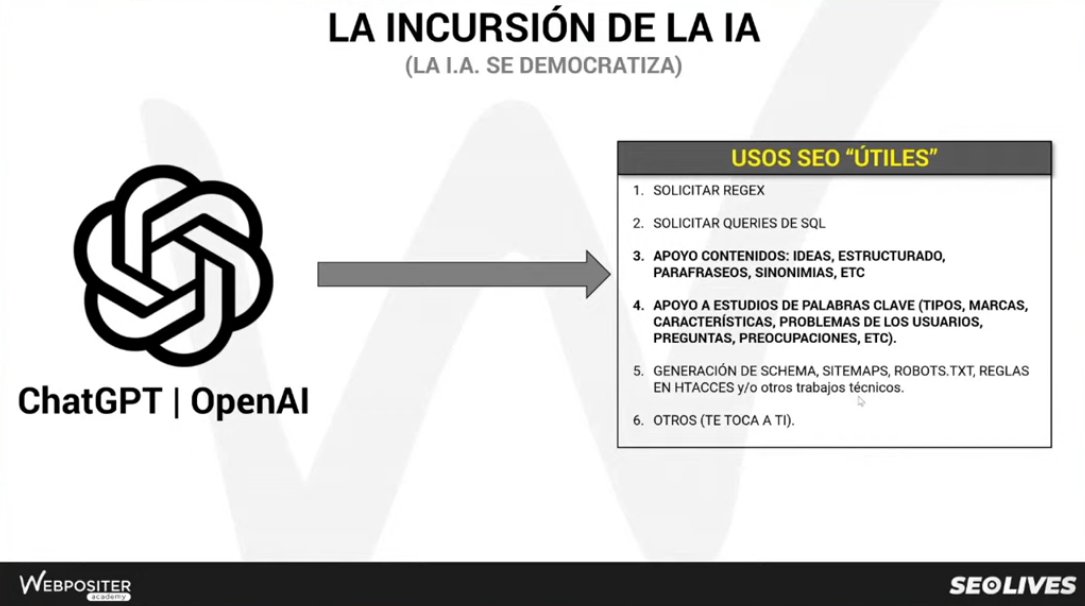 LA INCURSIÓN DE LA IA

(LA I.A. SE DEMOCRATIZA)

ChatGPT | OpenAI

USOS SEO "ÚTILES"

1. SOLICITAR REGEX

2. SOLICITAR QUERIES DE SQL

3. APOYO CONTENIDOS: IDEAS, ESTRUCTURADO, PARAFRASEOS, SINONIMIAS, ETC

4. APOYO A ESTUDIOS DE PALABRAS CLAVE (TIPOS, MARCAS, CARACTERÍSTICAS, PROBLEMAS DE LOS USUARIOS, PREGUNTAS, PREOCUPACIONES, ETC).

5. GENERACIÓN DE SCHEMA, SITEMAPS, ROBOTS.TXT, REGLAS EN HTACCES y/o otros trabajos técnicos.

6. OTROS (TE TOCA A TI).

WEBPOSITER academy

SEOLIVES